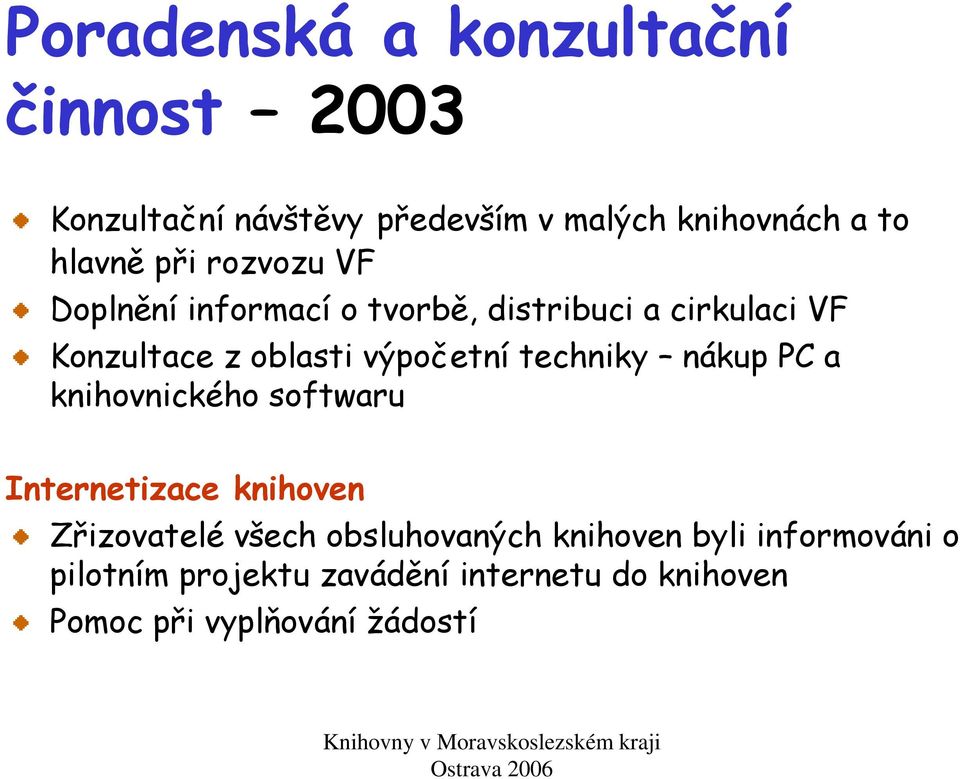 Poradenská a konzultační činnost – 2003

Konzultační návštěvy především v malých knihovnách a to hlavně při rozvozu VF

Doplnění informací o tvorbě, distribuci a cirkulaci VF

Konzultace z oblasti výpočetní techniky – nákup PC a knihovnického softwaru

Internetizace knihoven

Zřizovatelé všech obsluhovaných knihoven byli informováni o pilotním projektu zavádění internetu do knihoven

Pomoc při vyplňování žádostí

Knihovny v Moravskoslezském kraji
Ostrava 2006